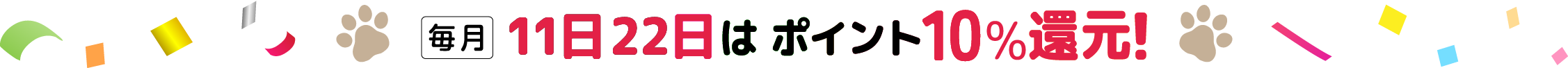 毎月 11日22日は ポイント10%還元!